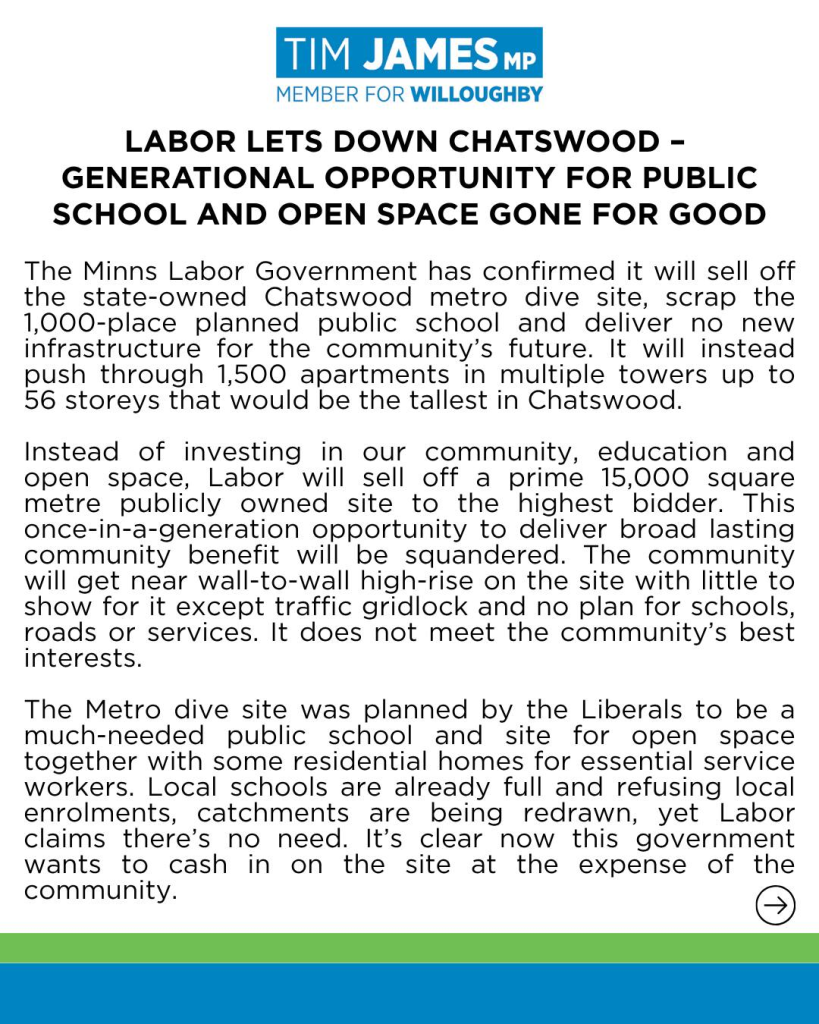 TIM JAMES MP
MEMBER FOR WILLOUGHBY

LABOR LETS DOWN CHATSWOOD – GENERATIONAL OPPORTUNITY FOR PUBLIC SCHOOL AND OPEN SPACE GONE FOR GOOD

The Minns Labor Government has confirmed it will sell off the state-owned Chatswood metro dive site, scrap the 1,000-place planned public school and deliver no new infrastructure for the community's future. It will instead push through 1,500 apartments in multiple towers up to 56 storeys that would be the tallest in Chatswood.

Instead of investing in our community, education and open space, Labor will sell off a prime 15,000 square metre publicly owned site to the highest bidder. This once-in-a-generation opportunity to deliver broad lasting community benefit will be squandered. The community will get near wall-to-wall high-rise on the site with little to show for it except traffic gridlock and no plan for schools, roads or services. It does not meet the community's best interests.

The Metro dive site was planned by the Liberals to be a much-needed public school and site for open space together with some residential homes for essential service workers. Local schools are already full and refusing local enrolments, catchments are being redrawn, yet Labor claims there's no need. It's clear now this government wants to cash in on the site at the expense of the community.